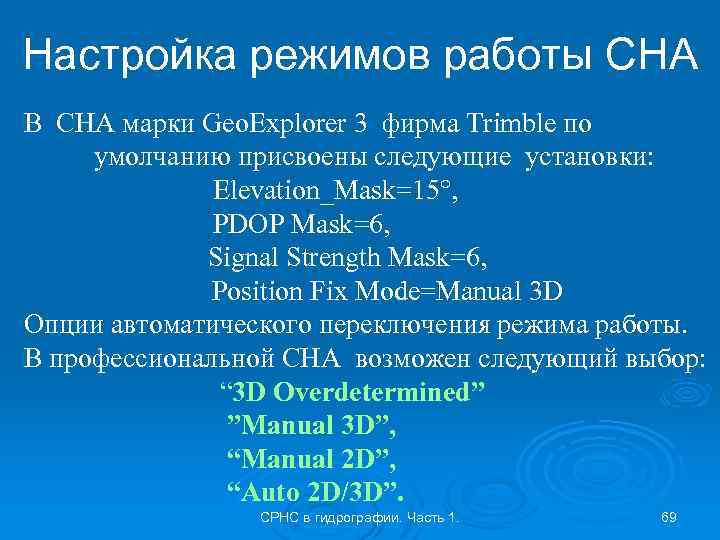 Настройка режимов работы СНА

В СНА марки GeoExplorer 3 фирма Trimble по умолчанию присвоены следующие установки:
Elevation_Mask=15°,
PDOP Mask=6,
Signal Strength Mask=6,
Position Fix Mode=Manual 3D
Опции автоматического переключения режима работы.
В профессиональной СНА возможен следующий выбор:
“3D Overdetermined”
”Manual 3D”,
“Manual 2D”,
“Auto 2D/3D”.

СРНС в гидрографии. Часть 1.

69